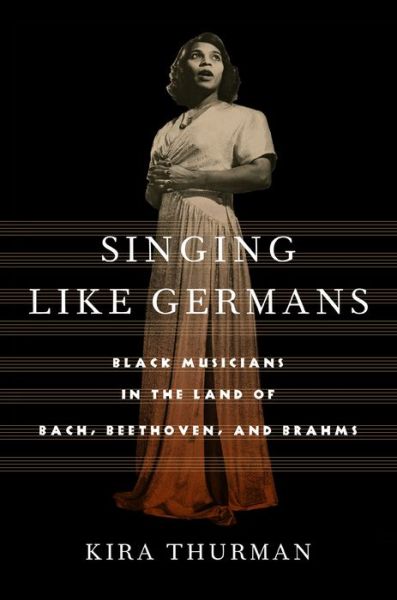 SINGING LIKE GERMANS

BLACK MUSICIANS IN THE LAND OF BACH, BEETHOVEN, AND BRAHMS

KIRA THURMAN